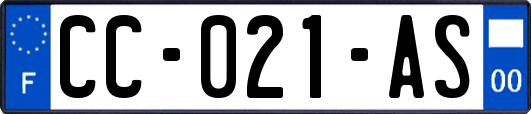 F
CC-021-AS
00